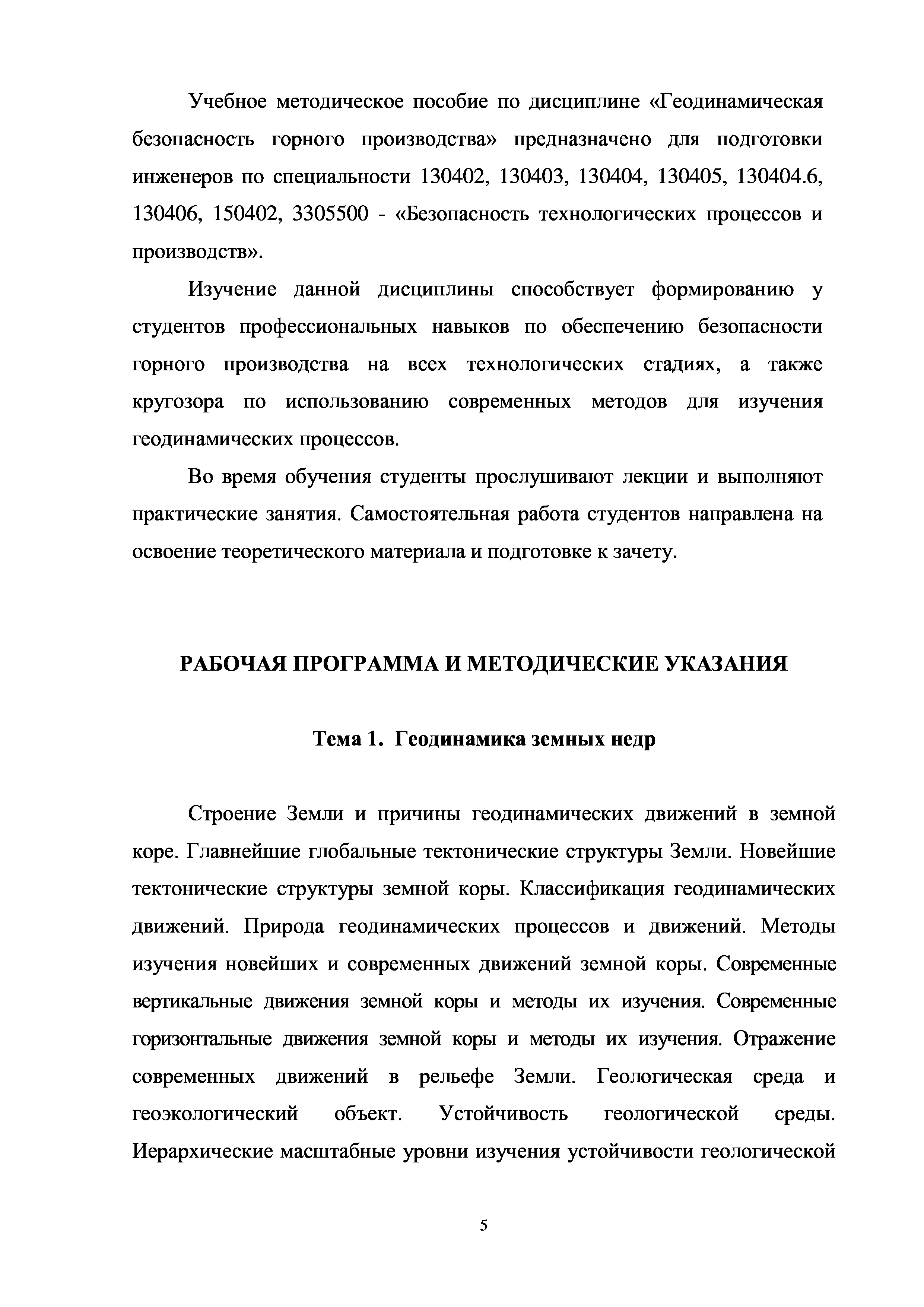 Учебное методическое пособие по дисциплине «Геодинамическая безопасность горного производства» предназначено для подготовки инженеров по специальности 130402, 130403, 130404, 130405, 130404.6, 130406, 150402, 3305500 - «Безопасность технологических процессов и производств».

Изучение данной дисциплины способствует формированию у студентов профессиональных навыков по обеспечению безопасности горного производства на всех технологических стадиях, а также кругозора по использованию современных методов для изучения геодинамических процессов.

Во время обучения студенты прослушивают лекции и выполняют практические занятия. Самостоятельная работа студентов направлена на освоение теоретического материала и подготовке к зачету.

РАБОЧАЯ ПРОГРАММА И МЕТОДИЧЕСКИЕ УКАЗАНИЯ

Тема 1. Геодинамика земных недр

Строение Земли и причины геодинамических движений в земной коре. Главнейшие глобальные тектонические структуры Земли. Новейшие тектонические структуры земной коры. Классификация геодинамических движений. Природа геодинамических процессов и движений. Методы изучения новейших и современных движений земной коры. Современные вертикальные движения земной коры и методы их изучения. Современные горизонтальные движения земной коры и методы их изучения. Отражение современных движений в рельефе Земли. Геологическая среда и геоэкологический объект. Устойчивость геологической среды. Иерархические масштабные уровни изучения устойчивости геологической

5